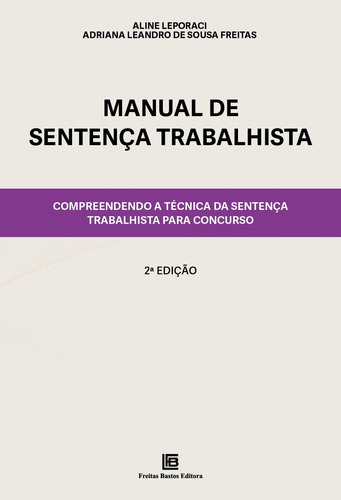 ALINE LEPORACI
ADRIANA LEANDRO DE SOUSA FREITAS

MANUAL DE SENTENÇA TRABALHISTA

COMPREENDENDO A TÉCNICA DA SENTENÇA TRABALHISTA PARA CONCURSO

2ª EDIÇÃO

FB

Freitas Bastos Editora